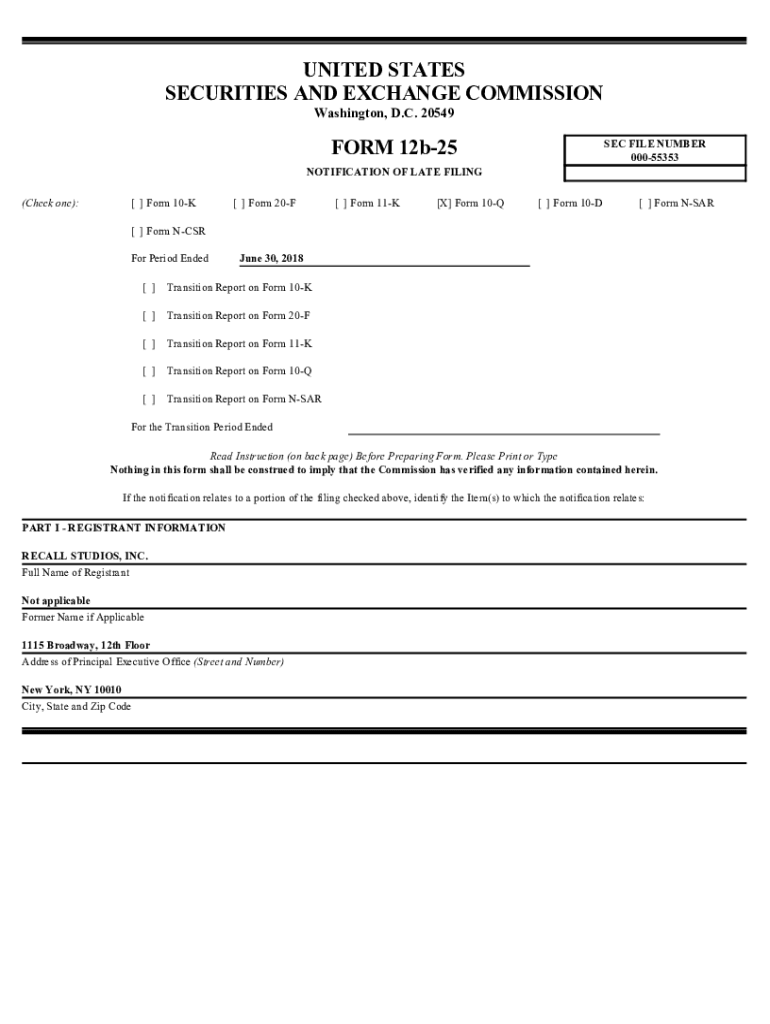 UNITED STATES
SECURITIES AND EXCHANGE COMMISSION
Washington, D.C. 20549

FORM 12b-25

SEC FILE NUMBER
000-55353

NOTIFICATION OF LATE FILING

(Check one): [ ] Form 10-K [ ] Form 20-F [ ] Form 11-K [X] Form 10-Q [ ] Form 10-D [ ] Form N-SAR

[ ] Form N-CSR

For Period Ended June 30, 2018

[ ] Transition Report on Form 10-K

[ ] Transition Report on Form 20-F

[ ] Transition Report on Form 11-K

[ ] Transition Report on Form 10-Q

[ ] Transition Report on Form N-SAR

For the Transition Period Ended

Read Instruction (on back page) Before Preparing Form. Please Print or Type
Nothing in this form shall be construed to imply that the Commission has verified any information contained herein.

If the notification relates to a portion of the filing checked above, identify the Item(s) to which the notification relates:

PART I - REGISTRANT INFORMATION

RECALL STUDIOS, INC.
Full Name of Registrant

Not applicable
Former Name if Applicable

1115 Broadway, 12th Floor
Address of Principal Executive Office (Street and Number)

New York, NY 10010
City, State and Zip Code